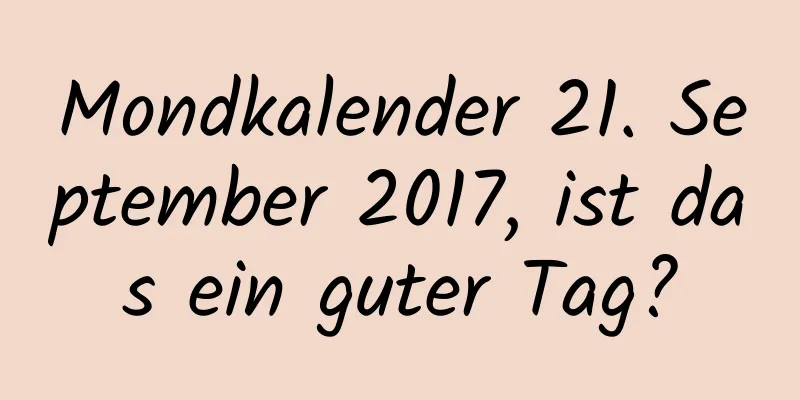 Mondkalender 21. September 2017, ist das ein guter Tag?